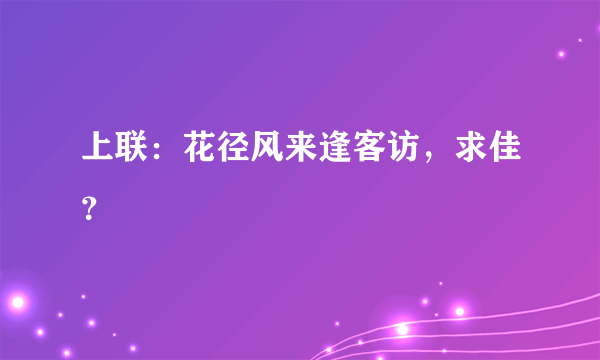 上联：花径风来逢客访，求佳？